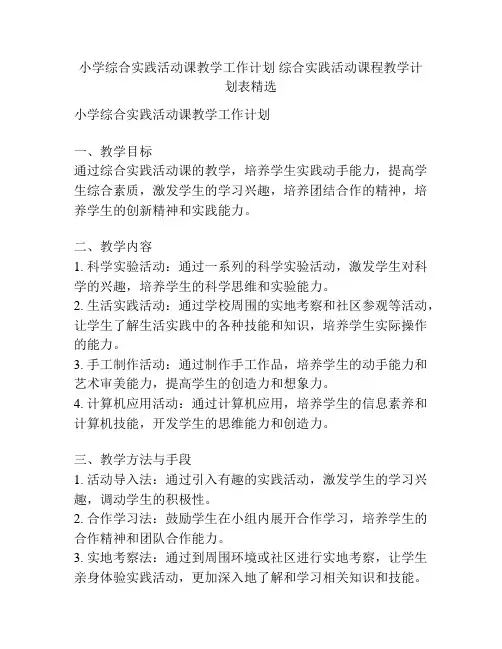 小学综合实践活动课教学工作计划 综合实践活动课程教学计划表精选

小学综合实践活动课教学工作计划

一、教学目标
通过综合实践活动课的教学，培养学生实践动手能力，提高学生综合素质，激发学生的学习兴趣，培养团结合作的精神，培养学生的创新精神和实践能力。

二、教学内容
1. 科学实验活动：通过一系列的科学实验活动，激发学生对科学的兴趣，培养学生的科学思维和实验能力。
2. 生活实践活动：通过学校周围的实地考察和社区参观等活动，让学生了解生活实践中的各种技能和知识，培养学生实际操作的能力。
3. 手工制作活动：通过制作手工作品，培养学生的动手能力和艺术审美能力，提高学生的创造力和想象力。
4. 计算机应用活动：通过计算机应用，培养学生的信息素养和计算机技能，开发学生的思维能力和创造力。

三、教学方法与手段
1. 活动导入法：通过引入有趣的实践活动，激发学生的学习兴趣，调动学生的积极性。
2. 合作学习法：鼓励学生在小组内展开合作学习，培养学生的合作精神和团队合作能力。
3. 实地考察法：通过到周围环境或社区进行实地考察，让学生亲身体验实践活动，更加深入地了解和学习相关知识和技能。